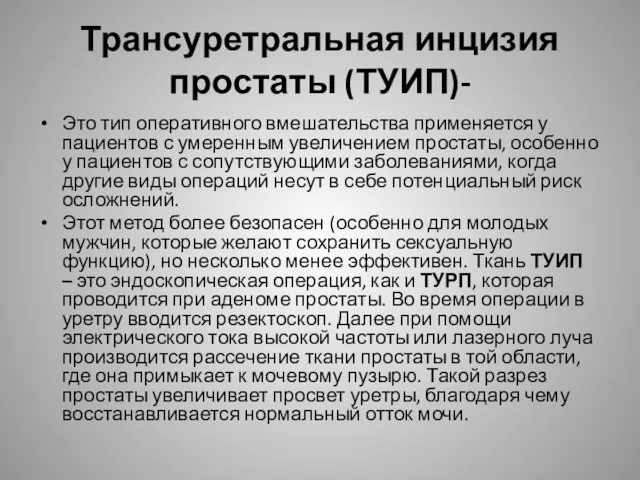 Трансуретральная инцизия простаты (ТУИП)-

• Это тип оперативного вмешательства применяется у пациентов с умеренным увеличением простаты, особенно у пациентов с сопутствующими заболеваниями, когда другие виды операций несут в себе потенциальный риск осложнений.
• Этот метод более безопасен (особенно для молодых мужчин, которые желают сохранить сексуальную функцию), но несколько менее эффективен. Ткань ТУИП – это эндоскопическая операция, как и ТУРП, которая проводится при аденоме простаты. Во время операции в уретру вводится резектоскоп. Далее при помощи электрического тока высокой частоты или лазерного луча производится рассечение ткани простаты в той области, где она примыкает к мочевому пузырю. Такой разрез простаты увеличивает просвет уретры, благодаря чему восстанавливается нормальный отток мочи.